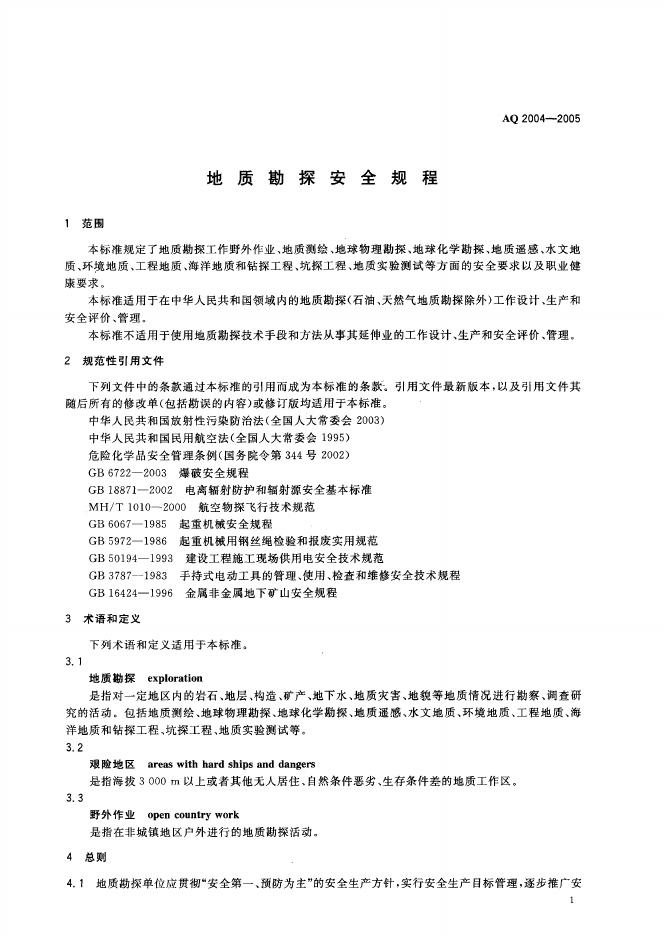 AQ 2004—2005

地质勘探安全规程

1 范围

本标准规定了地质勘探工作野外作业、地质测绘、地球物理勘探、地球化学勘探、地质遥感、水文地质、环境地质、工程地质、海洋地质和钻探工程、坑探工程、地质实验测试等方面的安全要求以及职业健康要求。

本标准适用于在中华人民共和国领域内的地质勘探(石油、天然气地质勘探除外)工作设计、生产和安全评价、管理。

本标准不适用于使用地质勘探技术手段和方法从事其延伸业的工作设计、生产和安全评价、管理。

2 规范性引用文件

下列文件中的条款通过本标准的引用而成为本标准的条款。引用文件最新版本,以及引用文件其随后所有的修改单(包括勘误的内容)或修订版均适用于本标准。

中华人民共和国放射性污染防治法(全国人大常委会 2003)

中华人民共和国民用航空法(全国人大常委会 1995)

危险化学品安全管理条例(国务院令第 344 号 2002)

GB 6722—2003 爆破安全规程

GB 18871—2002 电离辐射防护和辐射源安全基本标准

MH/T 1010—2000 航空物探飞行技术规范

GB 6067—1985 起重机械安全规程

GB 5972—1986 起重机械用钢丝绳检验和报废实用规范

GB 50194—1993 建设工程施工现场供用电安全技术规范

GB 3787—1983 手持式电动工具的管理、使用、检查和维修安全技术规程

GB 16424—1996 金属非金属地下矿山安全规程

3 术语和定义

下列术语和定义适用于本标准。

3.1

地质勘探 exploration

是指对一定地区内的岩石、地层、构造、矿产、地下水、地质灾害、地貌等地质情况进行勘察、调查研究的活动。包括地质测绘、地球物理勘探、地球化学勘探、地质遥感、水文地质、环境地质、工程地质、海洋地质和钻探工程、坑探工程、地质实验测试等。

3.2

艰险地区 areas with hard ships and dangers

是指海拔 3 000 m 以上或者其他无人居住、自然条件恶劣、生存条件差的地质工作区。

3.3

野外作业 open country work

是指在非城镇地区户外进行的地质勘探活动。

4 总则

4.1 地质勘探单位应贯彻“安全第一、预防为主”的安全生产方针,实行安全生产目标管理,逐步推广安

1